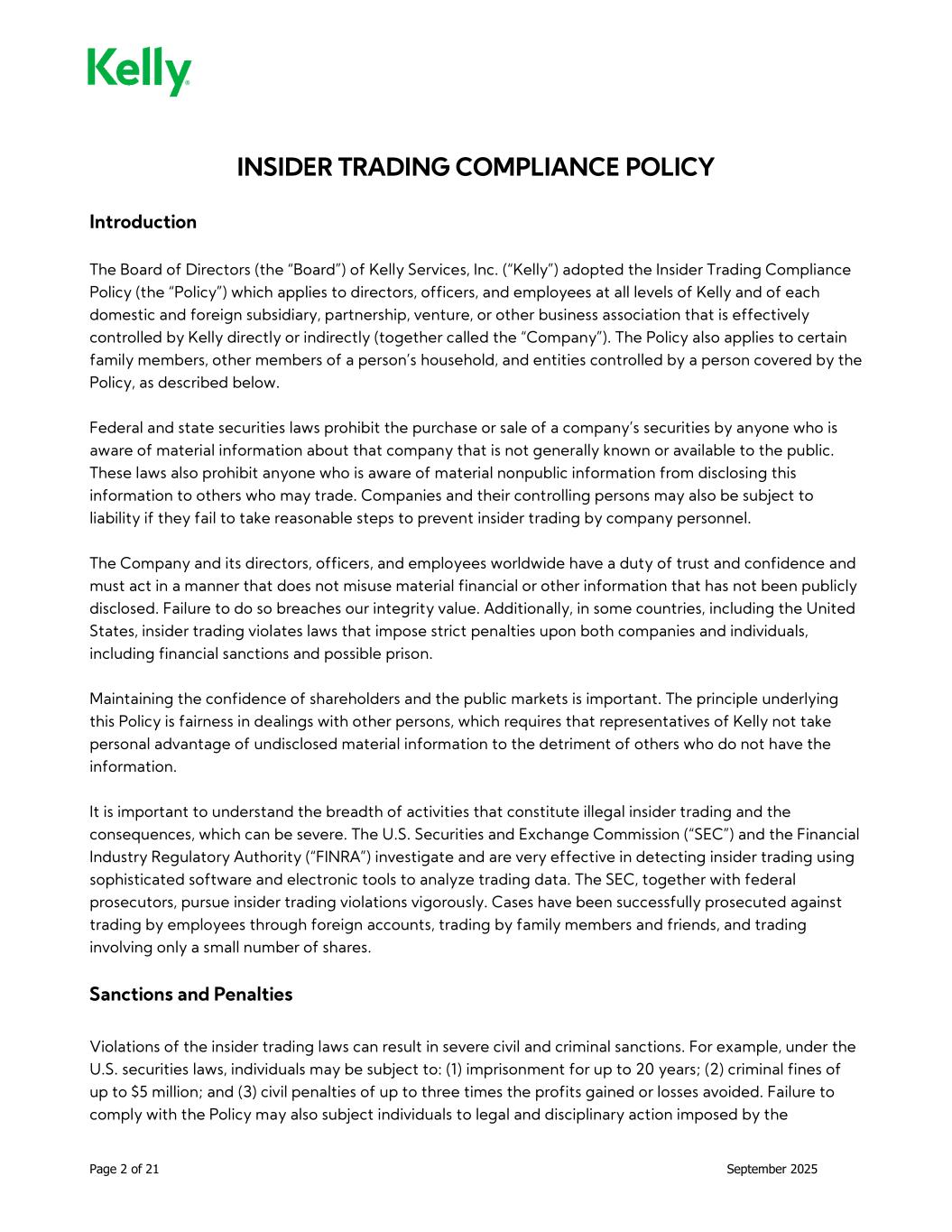 Kelly

INSIDER TRADING COMPLIANCE POLICY

Introduction

The Board of Directors (the "Board") of Kelly Services, Inc. ("Kelly") adopted the Insider Trading Compliance Policy (the "Policy") which applies to directors, officers, and employees at all levels of Kelly and of each domestic and foreign subsidiary, partnership, venture, or other business association that is effectively controlled by Kelly directly or indirectly (together called the "Company"). The Policy also applies to certain family members, other members of a person's household, and entities controlled by a person covered by the Policy, as described below.

Federal and state securities laws prohibit the purchase or sale of a company's securities by anyone who is aware of material information about that company that is not generally known or available to the public. These laws also prohibit anyone who is aware of material nonpublic information from disclosing this information to others who may trade. Companies and their controlling persons may also be subject to liability if they fail to take reasonable steps to prevent insider trading by company personnel.

The Company and its directors, officers, and employees worldwide have a duty of trust and confidence and must act in a manner that does not misuse material financial or other information that has not been publicly disclosed. Failure to do so breaches our integrity value. Additionally, in some countries, including the United States, insider trading violates laws that impose strict penalties upon both companies and individuals, including financial sanctions and possible prison.

Maintaining the confidence of shareholders and the public markets is important. The principle underlying this Policy is fairness in dealings with other persons, which requires that representatives of Kelly not take personal advantage of undisclosed material information to the detriment of others who do not have the information.

It is important to understand the breadth of activities that constitute illegal insider trading and the consequences, which can be severe. The U.S. Securities and Exchange Commission ("SEC") and the Financial Industry Regulatory Authority ("FINRA") investigate and are very effective in detecting insider trading using sophisticated software and electronic tools to analyze trading data. The SEC, together with federal prosecutors, pursue insider trading violations vigorously. Cases have been successfully prosecuted against trading by employees through foreign accounts, trading by family members and friends, and trading involving only a small number of shares.

Sanctions and Penalties

Violations of the insider trading laws can result in severe civil and criminal sanctions. For example, under the U.S. securities laws, individuals may be subject to: (1) imprisonment for up to 20 years; (2) criminal fines of up to $5 million; and (3) civil penalties of up to three times the profits gained or losses avoided. Failure to comply with the Policy may also subject individuals to legal and disciplinary action imposed by the

Page 2 of 21

September 2025